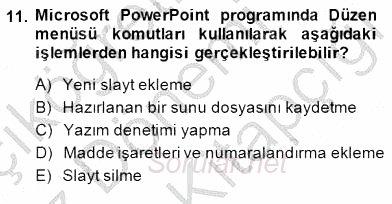 11. Microsoft PowerPoint programında Düzen menüsü komutları kullanılarak aşağıdaki işlemlerden hangisi gerçekleştirilebilir?

A) Yeni slayt ekleme
B) Hazırlanan bir sunu dosyasını kaydetme
C) Yazım denetimi yapma
D) Madde işaretleri ve numaralandırma ekleme
E) Slayt silme

Sorular.net